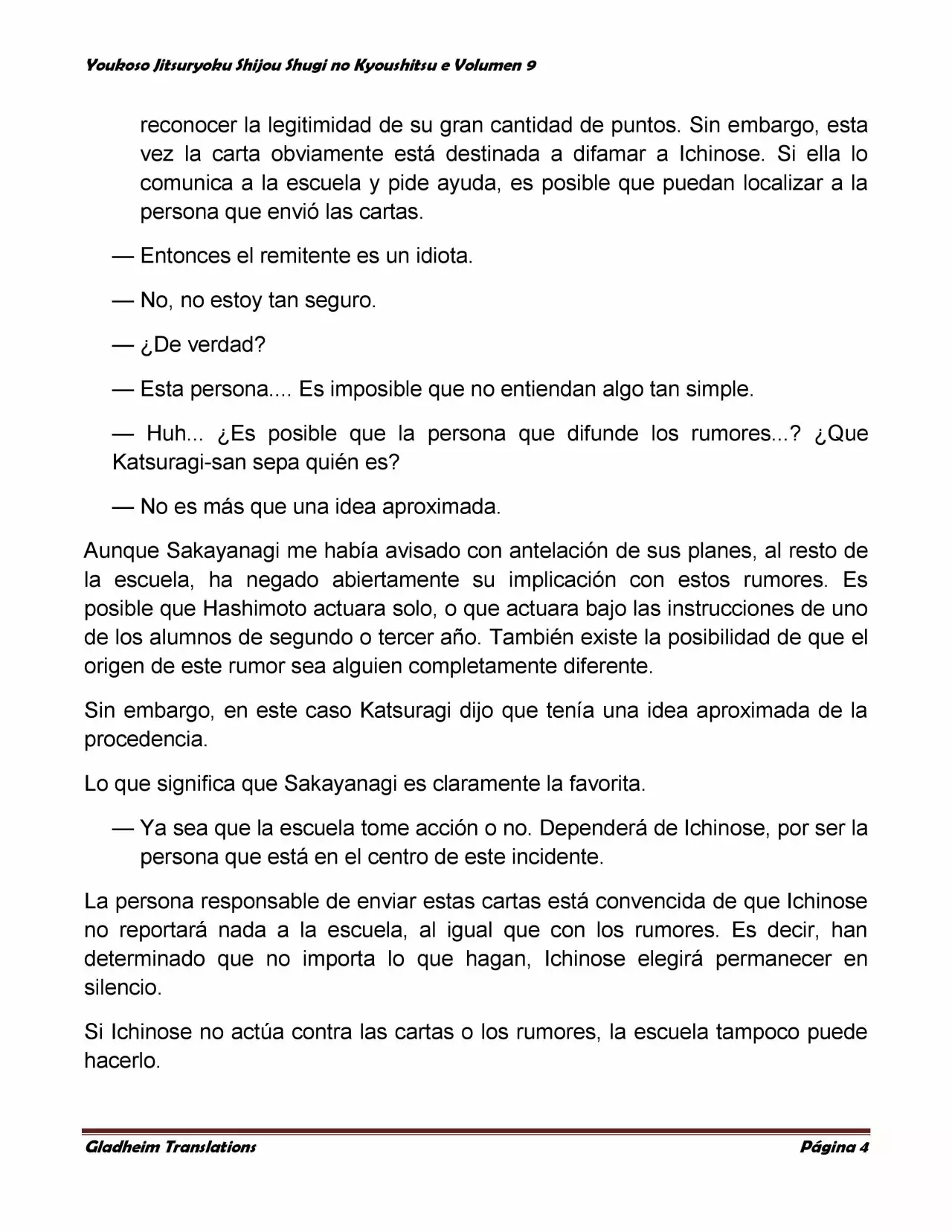 Youkoso Jitsuryoku Shijou Shugi no Kyoushitsu e Volumen 9

reconocer la legitimidad de su gran cantidad de puntos. Sin embargo, esta vez la carta obviamente está destinada a difamar a Ichinose. Si ella lo comunica a la escuela y pide ayuda, es posible que puedan localizar a la persona que envió las cartas.

— Entonces el remitente es un idiota.

— No, no estoy tan seguro.

— ¿De verdad?

— Esta persona.... Es imposible que no entiendan algo tan simple.

— Huh... ¿Es posible que la persona que difunde los rumores...? ¿Que Katsuragi-san sepa quién es?

— No es más que una idea aproximada.

Aunque Sakayanagi me había avisado con antelación de sus planes, al resto de la escuela, ha negado abiertamente su implicación con estos rumores. Es posible que Hashimoto actuara solo, o que actuara bajo las instrucciones de uno de los alumnos de segundo o tercer año. También existe la posibilidad de que el origen de este rumor sea alguien completamente diferente.

Sin embargo, en este caso Katsuragi dijo que tenía una idea aproximada de la procedencia.

Lo que significa que Sakayanagi es claramente la favorita.

— Ya sea que la escuela tome acción o no. Dependerá de Ichinose, por ser la persona que está en el centro de este incidente.

La persona responsable de enviar estas cartas está convencida de que Ichinose no reportará nada a la escuela, al igual que con los rumores. Es decir, han determinado que no importa lo que hagan, Ichinose elegirá permanecer en silencio.

Si Ichinose no actúa contra las cartas o los rumores, la escuela tampoco puede hacerlo.

Gladheim Translations

Página 4